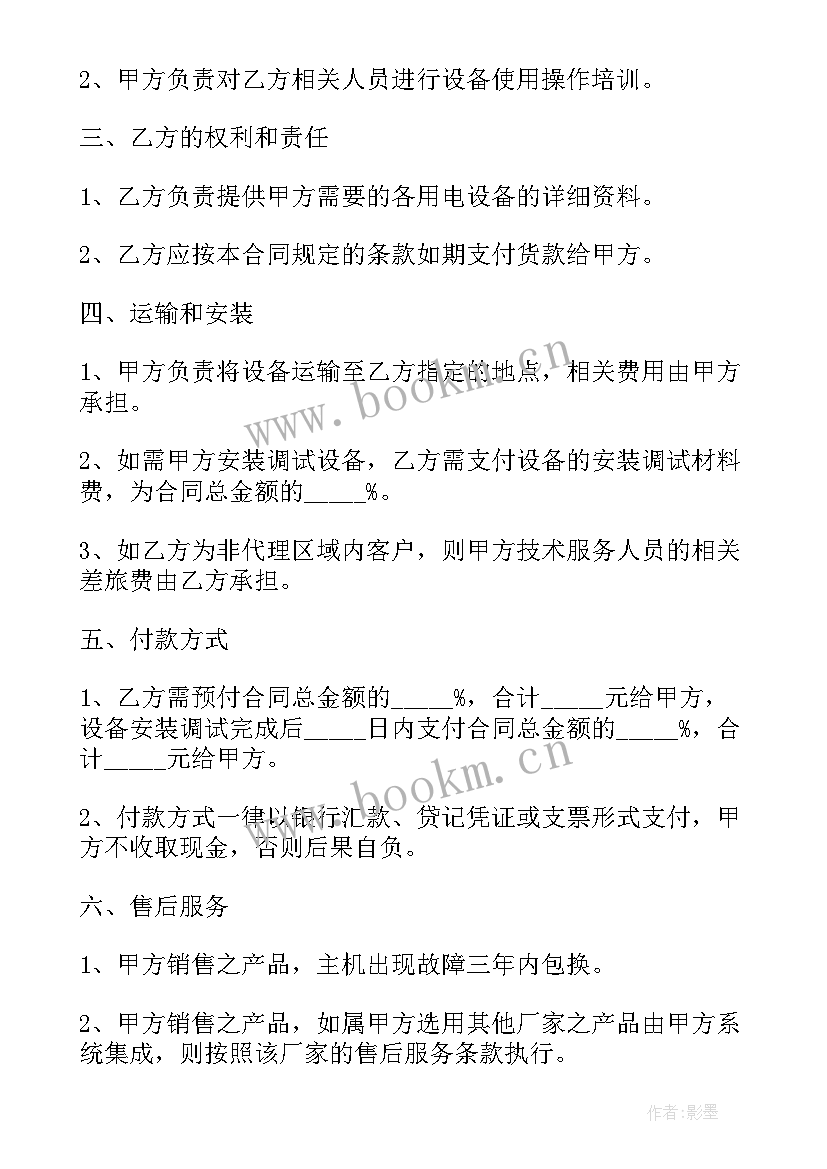 2、甲方负责对乙方相关人员进行设备使用操作培训。

三、乙方的权利和责任

1、乙方负责提供甲方需要的各用电设备的详细资料。

2、乙方应按本合同规定的条款如期支付货款给甲方。

四、运输和安装

1、甲方负责将设备运输至乙方指定的地点，相关费用由甲方承担。

2、如需甲方安装调试设备，乙方需支付设备的安装调试材料费，为合同总金额的_____%。

3、如乙方为非代理区域内客户，则甲方技术服务人员的相关差旅费由乙方承担。

五、付款方式

1、乙方需预付合同总金额的_____%，合计_____元给甲方，设备安装调试完成后_____日内支付合同总金额的_____%，合计_____元给甲方。

2、付款方式一律以银行汇款、贷记凭证或支票形式支付，甲方不收取现金，否则后果自负。

六、售后服务

1、甲方销售之产品，主机出现故障三年内包换。

2、甲方销售之产品，如属甲方选用其他厂家之产品由甲方系统集成，则按照该厂家的售后服务条款执行。

www.bookm.cn

www.bookm.cn

作者:影墨